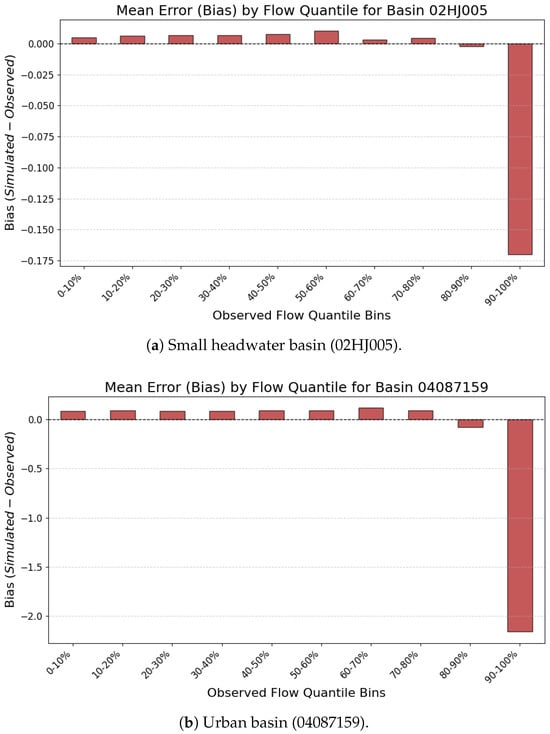 Mean Error (Bias) by Flow Quantile for Basin 02HJ005

Bias (Simulated − Observed)

0.000
−0.025
−0.050
−0.075
−0.100
−0.125
−0.150
−0.175

0-10%
10-20%
20-30%
30-40%
40-50%
50-60%
60-70%
70-80%
80-90%
90-100%

Observed Flow Quantile Bins

(a) Small headwater basin (02HJ005).

Mean Error (Bias) by Flow Quantile for Basin 04087159

Bias (Simulated − Observed)

0.0
−0.5
−1.0
−1.5
−2.0

0-10%
10-20%
20-30%
30-40%
40-50%
50-60%
60-70%
70-80%
80-90%
90-100%

Observed Flow Quantile Bins

(b) Urban basin (04087159).